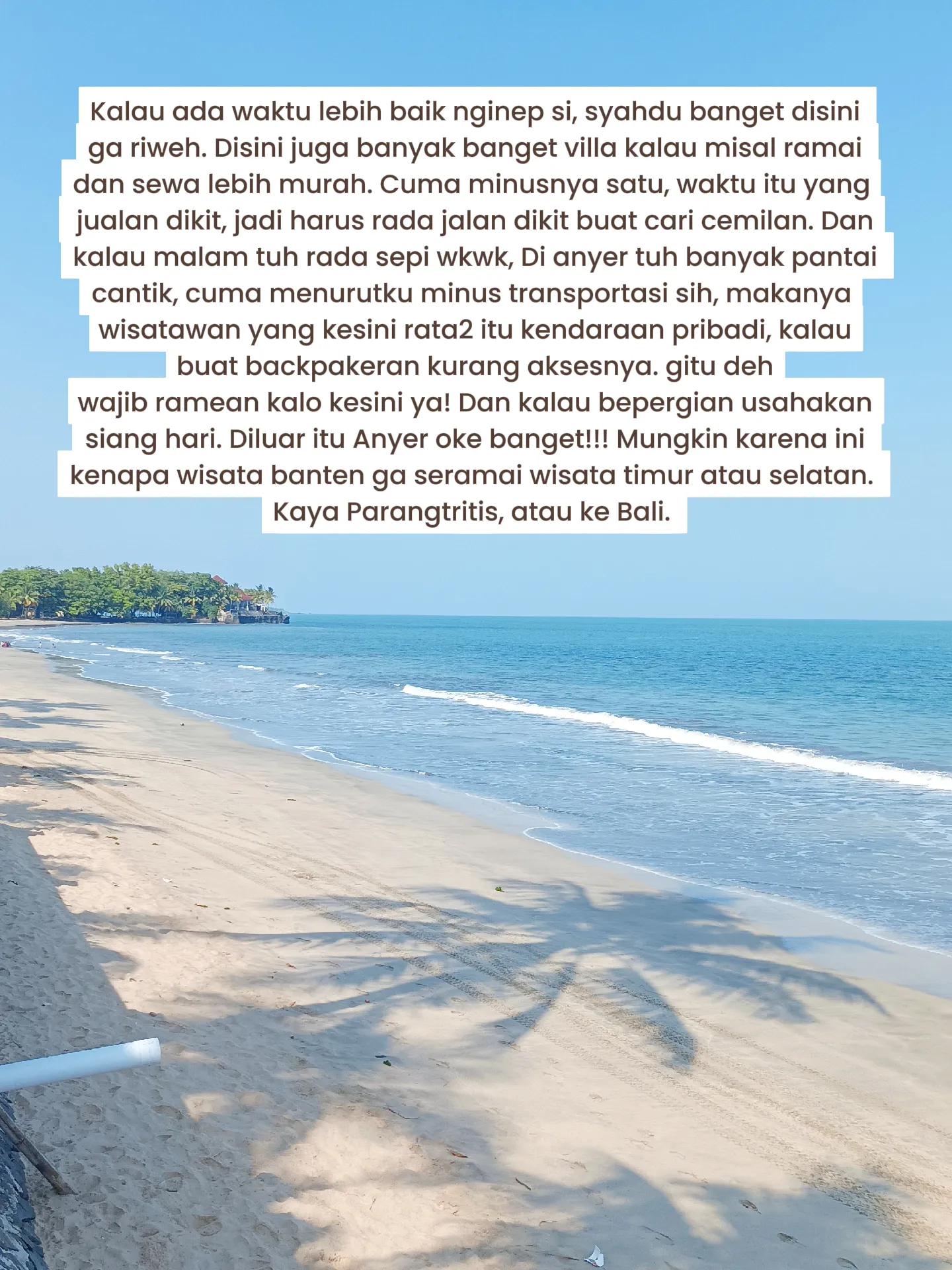 Kalau ada waktu lebih baik nginep si, syahdu banget disini ga riweh. Disini juga banyak banget villa kalau misal ramai dan sewa lebih murah. Cuma minusnya satu, waktu itu yang jualan dikit, jadi harus rada jalan dikit buat cari cemilan. Dan kalau malam tuh rada sepi wkwk, Di anyer tuh banyak pantai cantik, cuma menurutku minus transportasi sih, makanya wisatawan yang kesini rata2 itu kendaraan pribadi, kalau buat backpakeran kurang aksesnya. gitu deh
wajib ramean kalo kesini ya! Dan kalau bepergian usahakan siang hari. Diluar itu Anyer oke banget!!! Mungkin karena ini kenapa wisata banten ga seramai wisata timur atau selatan. Kaya Parangtritis, atau ke Bali.